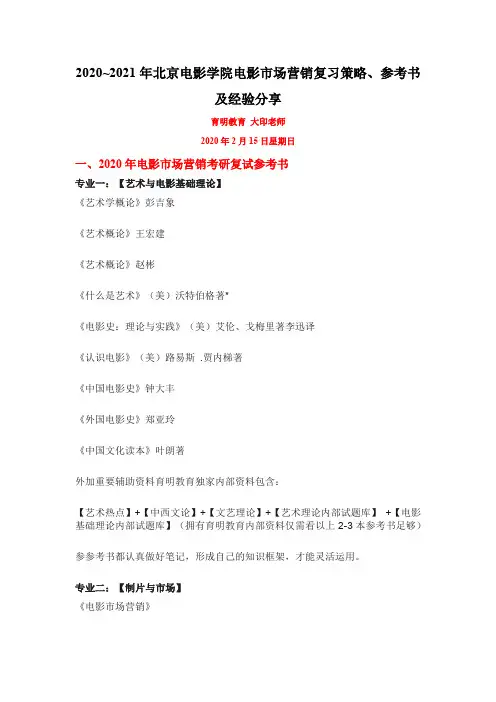 2020~2021 年北京电影学院电影市场营销复习策略、参考书及经验分享

育明教育 大印老师

2020 年 2 月 15 日星期日

一、2020 年电影市场营销考研复试参考书

专业一：【艺术与电影基础理论】

《艺术学概论》彭吉象

《艺术概论》王宏建

《艺术概论》赵彬

《什么是艺术》（美）沃特伯格著*

《电影史：理论与实践》（美）艾伦、戈梅里著李迅译

《认识电影》（美）路易斯 .贾内梯著

《中国电影史》钟大丰

《外国电影史》郑亚玲

《中国文化读本》叶朗著

外加重要辅助资料育明教育独家内部资料包含：

【艺术热点】+【中西文论】+【文艺理论】+【艺术理论内部试题库】 +【电影基础理论内部试题库】（拥有育明教育内部资料仅需看以上 2-3 本参考书足够）

参参考书都认真做好笔记，形成自己的知识框架，才能灵活运用。

专业二：【制片与市场】

《电影市场营销》